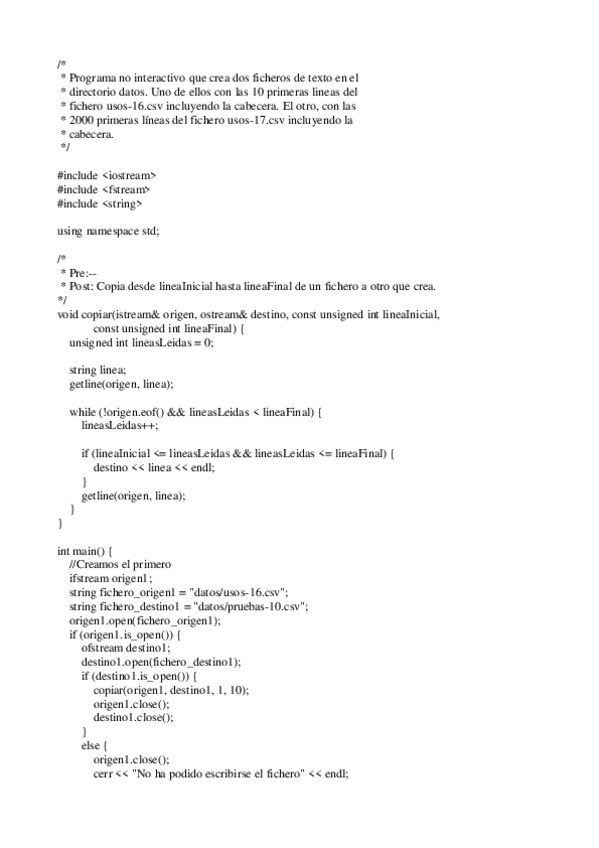 /*
 * Programa no interactivo que crea dos ficheros de texto en el
 * directorio datos. Uno de ellos con las 10 primeras lineas del
 * fichero usos-16.csv incluyendo la cabecera. El otro, con las
 * 2000 primeras líneas del fichero usos-17.csv incluyendo la
 * cabecera.
 */

#include <iostream>
#include <fstream>
#include <string>

using namespace std;

/*
 * Pre:--
 * Post: Copia desde lineaInicial hasta lineaFinal de un fichero a otro que crea.
*/
void copiar(istream& origen, ostream& destino, const unsigned int lineaInicial,
        const unsigned int lineaFinal) {
    unsigned int lineasLeidas = 0;

    string linea;
    getline(origen, linea);

    while (!origen.eof() && lineasLeidas < lineaFinal) {
        lineasLeidas++;

        if (lineaInicial <= lineasLeidas && lineasLeidas <= lineaFinal) {
            destino << linea << endl;
        }
        getline(origen, linea);
    }
}

int main() {
    //Creamos el primero
    ifstream origen1;
    string fichero_origen1 = "datos/usos-16.csv";
    string fichero_destino1 = "datos/pruebas-10.csv";
    origen1.open(fichero_origen1);
    if (origen1.is_open()) {
        ofstream destino1;
        destino1.open(fichero_destino1);
        if (destino1.is_open()) {
            copiar(origen1, destino1, 1, 10);
            origen1.close();
            destino1.close();
        }
        else {
            origen1.close();
            cerr << "No ha podido escribirse el fichero" << endl;